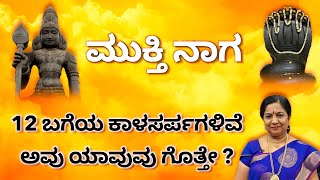 ಮುಕ್ತಿ ನಾಗ

12 ಬಗೆಯ ಕಾಳಸರ್ಪಗಳಿವೆ ಅವು ಯಾವುವು ಗೊತ್ತೇ ?